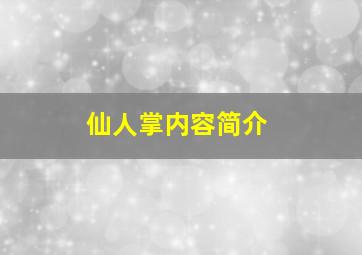 仙人掌内容简介